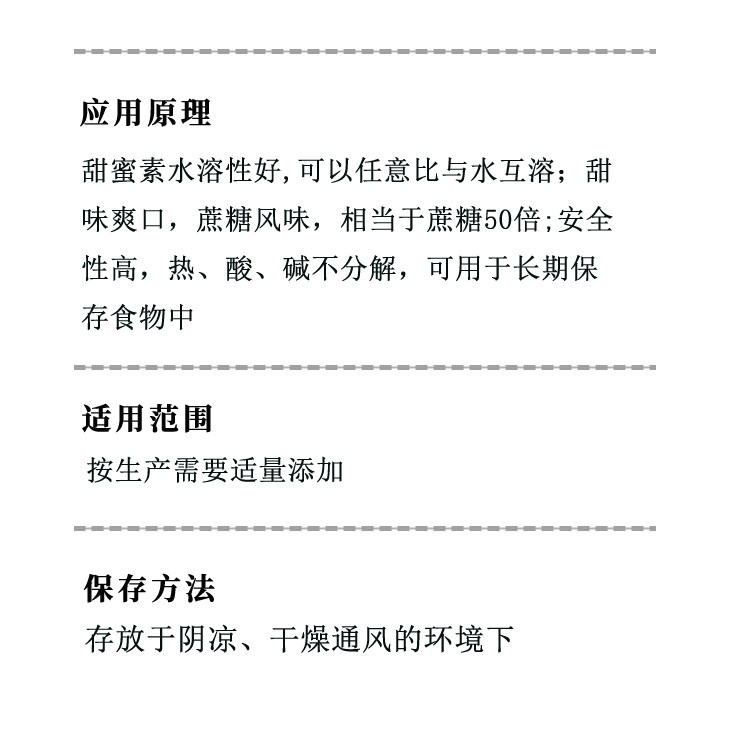 应用原理

甜蜜素水溶性好,可以任意比与水互溶;甜味爽口，蔗糖风味，相当于蔗糖50倍;安全性高，热、酸、碱不分解，可用于长期保存食物中

适用范围

按生产需要适量添加

保存方法

存放于阴凉、干燥通风的环境下